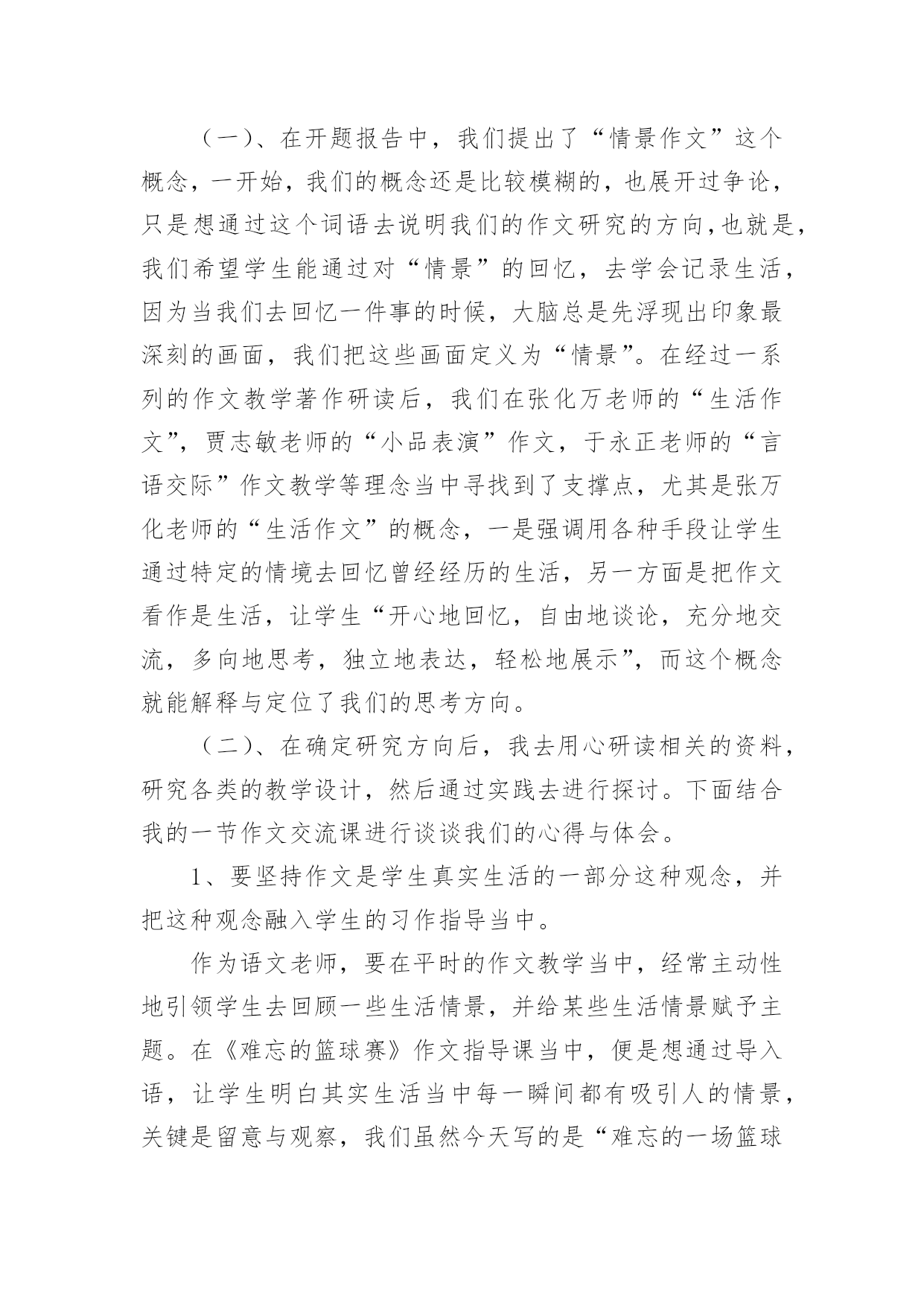 （一）、在开题报告中，我们提出了“情景作文”这个概念，一开始，我们的概念还是比较模糊的，也展开过争论，只是想通过这个词语去说明我们的作文研究的方向，也就是，我们希望学生能通过对“情景”的回忆，去学会记录生活，因为当我们去回忆一件事的时候，大脑总是先浮现出印象最深刻的画面，我们把这些画面定义为“情景”。在经过一系列的作文教学著作研读后，我们在张化万老师的“生活作文”，贾志敏老师的“小品表演”作文，于永正老师的“言语交际”作文教学等理念当中寻找到了支撑点，尤其是张万化老师的“生活作文”的概念，一是强调用各种手段让学生通过特定的情境去回忆曾经经历的生活，另一方面是把作文看作是生活，让学生“开心地回忆，自由地谈论，充分地交流，多向地思考，独立地表达，轻松地展示”，而这个概念就能解释与定位了我们的思考方向。

（二）、在确定研究方向后，我去用心研读相关的资料，研究各类的教学设计，然后通过实践去进行探讨。下面结合我的一节作文交流课进行谈谈我们的心得与体会。

1、要坚持作文是学生真实生活的一部分这种观念，并把这种观念融入学生的习作指导当中。

作为语文老师，要在平时的作文教学当中，经常主动性地引领学生去回顾一些生活情景，并给某些生活情景赋予主题。在《难忘的篮球赛》作文指导课当中，便是想通过导入语，让学生明白其实生活当中每一瞬间都有吸引人的情景，关键是留意与观察，我们虽然今天写的是“难忘的一场篮球